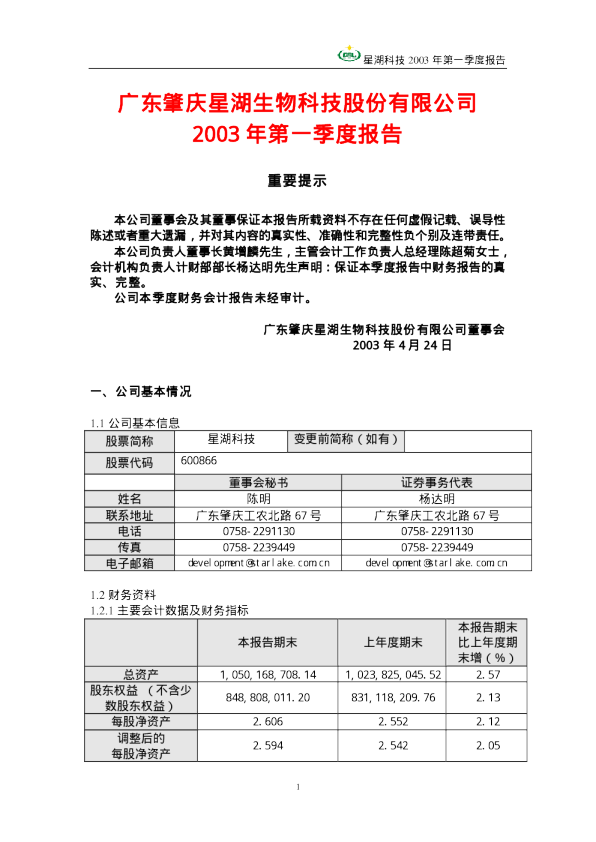 星湖科技 2003 年第一季度报告

广东肇庆星湖生物科技股份有限公司
2003 年第一季度报告

重要提示

本公司董事会及其董事保证本报告所载资料不存在任何虚假记载、误导性陈述或者重大遗漏，并对其内容的真实性、准确性和完整性负个别及连带责任。

本公司负责人董事长黄增麟先生，主管会计工作负责人总经理陈超菊女士，会计机构负责人计财部部长杨达明先生声明：保证本季度报告中财务报告的真实、完整。

公司本季度财务会计报告未经审计。

广东肇庆星湖生物科技股份有限公司董事会
2003 年 4 月 24 日

一、公司基本情况

1.1 公司基本信息

| 股票简称 | 星湖科技 | 变更前简称（如有） | |
|---|---|---|---|
| 股票代码 | 600866 | | |
| | 董事会秘书 | 证券事务代表 | |
| 姓名 | 陈明 | 杨达明 | |
| 联系地址 | 广东肇庆工农北路 67 号 | 广东肇庆工农北路 67 号 | |
| 电话 | 0758-2291130 | 0758-2291130 | |
| 传真 | 0758-2239449 | 0758-2239449 | |
| 电子邮箱 | development@starlake.com.cn | development@starlake.com.cn | |

1.2 财务资料
1.2.1 主要会计数据及财务指标

| | 本报告期末 | 上年度期末 | 本报告期末比上年度期末增（%） |
|---|---|---|---|
| 总资产 | 1,050,168,708.14 | 1,023,825,045.52 | 2.57 |
| 股东权益（不含少数股东权益） | 848,808,011.20 | 831,118,209.76 | 2.13 |
| 每股净资产 | 2.606 | 2.552 | 2.12 |
| 调整后的每股净资产 | 2.594 | 2.542 | 2.05 |

1